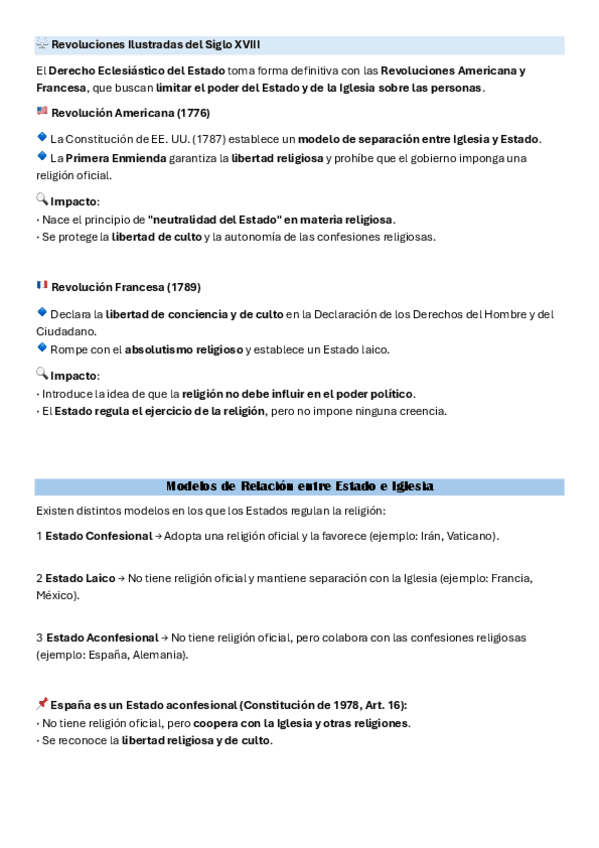 Revoluciones Ilustradas del Siglo XVIII

El Derecho Eclesiástico del Estado toma forma definitiva con las Revoluciones Americana y Francesa, que buscan limitar el poder del Estado y de la Iglesia sobre las personas.

Revolución Americana (1776)

La Constitución de EE. UU. (1787) establece un modelo de separación entre Iglesia y Estado.
La Primera Enmienda garantiza la libertad religiosa y prohíbe que el gobierno imponga una religión oficial.

Impacto:
· Nace el principio de "neutralidad del Estado" en materia religiosa.
· Se protege la libertad de culto y la autonomía de las confesiones religiosas.

Revolución Francesa (1789)

Declara la libertad de conciencia y de culto en la Declaración de los Derechos del Hombre y del Ciudadano.
Rompe con el absolutismo religioso y establece un Estado laico.

Impacto:
· Introduce la idea de que la religión no debe influir en el poder político.
· El Estado regula el ejercicio de la religión, pero no impone ninguna creencia.

Modelos de Relación entre Estado e Iglesia

Existen distintos modelos en los que los Estados regulan la religión:

1 Estado Confesional → Adopta una religión oficial y la favorece (ejemplo: Irán, Vaticano).

2 Estado Laico → No tiene religión oficial y mantiene separación con la Iglesia (ejemplo: Francia, México).

3 Estado Aconfesional → No tiene religión oficial, pero colabora con las confesiones religiosas (ejemplo: España, Alemania).

España es un Estado aconfesional (Constitución de 1978, Art. 16):
· No tiene religión oficial, pero coopera con la Iglesia y otras religiones.
· Se reconoce la libertad religiosa y de culto.